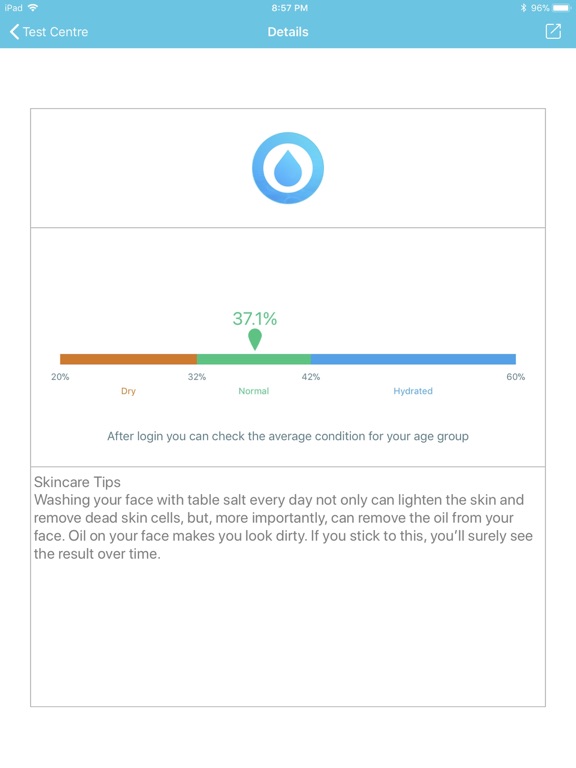 iPad 8:57 PM 96%

Test Centre Details

37.1%

20% 32% 42% 60%

Dry Normal Hydrated

After login you can check the average condition for your age group

Skincare Tips
Washing your face with table salt every day not only can lighten the skin and remove dead skin cells, but, more importantly, can remove the oil from your face. Oil on your face makes you look dirty. If you stick to this, you'll surely see the result over time.